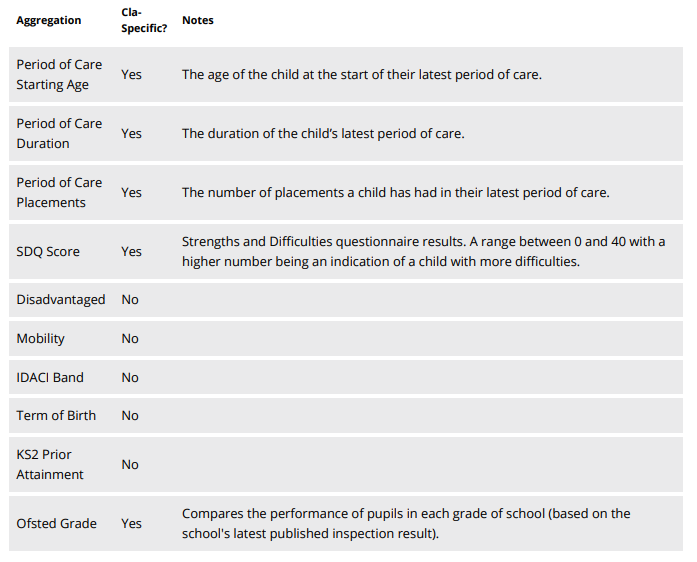 | Aggregation | Cla-Specific? | Notes |
|---|---|---|
| Period of Care Starting Age | Yes | The age of the child at the start of their latest period of care. |
| Period of Care Duration | Yes | The duration of the child's latest period of care. |
| Period of Care Placements | Yes | The number of placements a child has had in their latest period of care. |
| SDQ Score | Yes | Strengths and Difficulties questionnaire results. A range between 0 and 40 with a higher number being an indication of a child with more difficulties. |
| Disadvantaged | No | |
| Mobility | No | |
| IDACI Band | No | |
| Term of Birth | No | |
| KS2 Prior Attainment | No | |
| Ofsted Grade | Yes | Compares the performance of pupils in each grade of school (based on the school's latest published inspection result). |